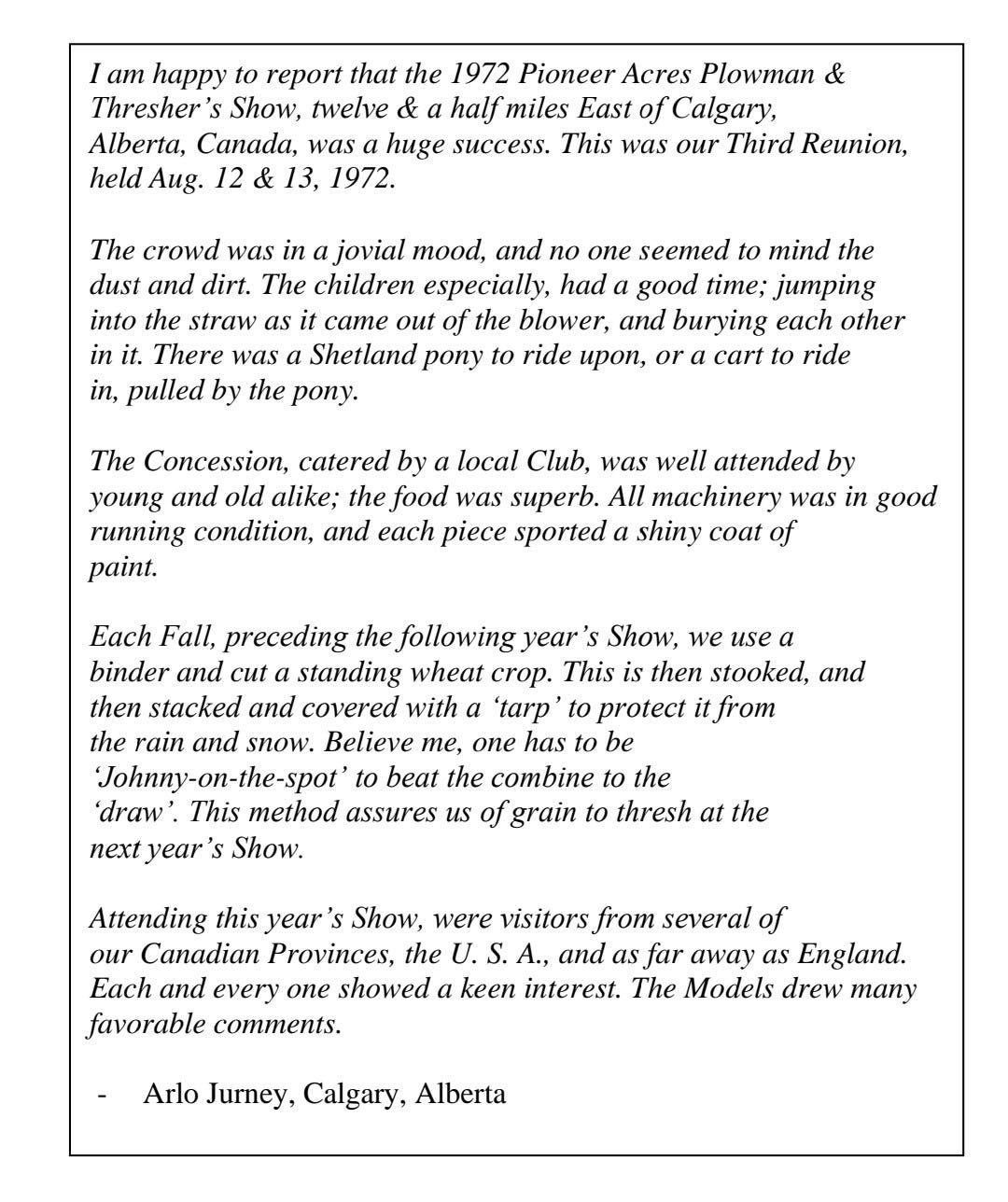 I am happy to report that the 1972 Pioneer Acres Plowman & Thresher's Show, twelve & a half miles East of Calgary, Alberta, Canada, was a huge success. This was our Third Reunion, held Aug. 12 & 13, 1972.

The crowd was in a jovial mood, and no one seemed to mind the dust and dirt. The children especially, had a good time; jumping into the straw as it came out of the blower, and burying each other in it. There was a Shetland pony to ride upon, or a cart to ride in, pulled by the pony.

The Concession, catered by a local Club, was well attended by young and old alike; the food was superb. All machinery was in good running condition, and each piece sported a shiny coat of paint.

Each Fall, preceding the following year's Show, we use a binder and cut a standing wheat crop. This is then stooked, and then stacked and covered with a 'tarp' to protect it from the rain and snow. Believe me, one has to be 'Johnny-on-the-spot' to beat the combine to the 'draw'. This method assures us of grain to thresh at the next year's Show.

Attending this year's Show, were visitors from several of our Canadian Provinces, the U. S. A., and as far away as England. Each and every one showed a keen interest. The Models drew many favorable comments.

- Arlo Jurney, Calgary, Alberta